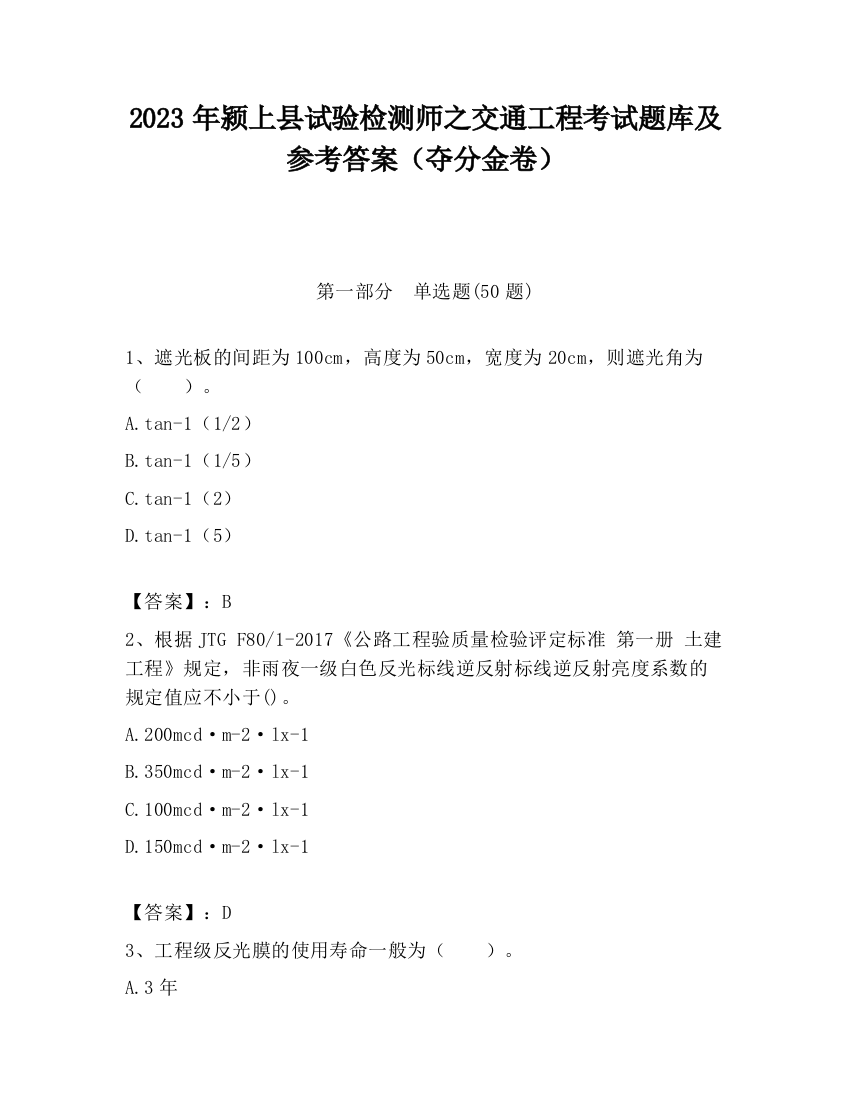 2023 年颍上县试验检测师之交通工程考试题库及参考答案（夺分金卷）

第一部分　单选题(50 题)

1、遮光板的间距为 100cm，高度为 50cm，宽度为 20cm，则遮光角为（　　）。

A.tan-1（1/2）

B.tan-1（1/5）

C.tan-1（2）

D.tan-1（5）

【答案】：B

2、根据 JTG F80/1-2017《公路工程验质量检验评定标准 第一册 土建工程》规定，非雨夜一级白色反光标线逆反射标线逆反射亮度系数的规定值应不小于()。

A.200mcd·m-2·lx-1

B.350mcd·m-2·lx-1

C.100mcd·m-2·lx-1

D.150mcd·m-2·lx-1

【答案】：D

3、工程级反光膜的使用寿命一般为（　　）。

A.3 年